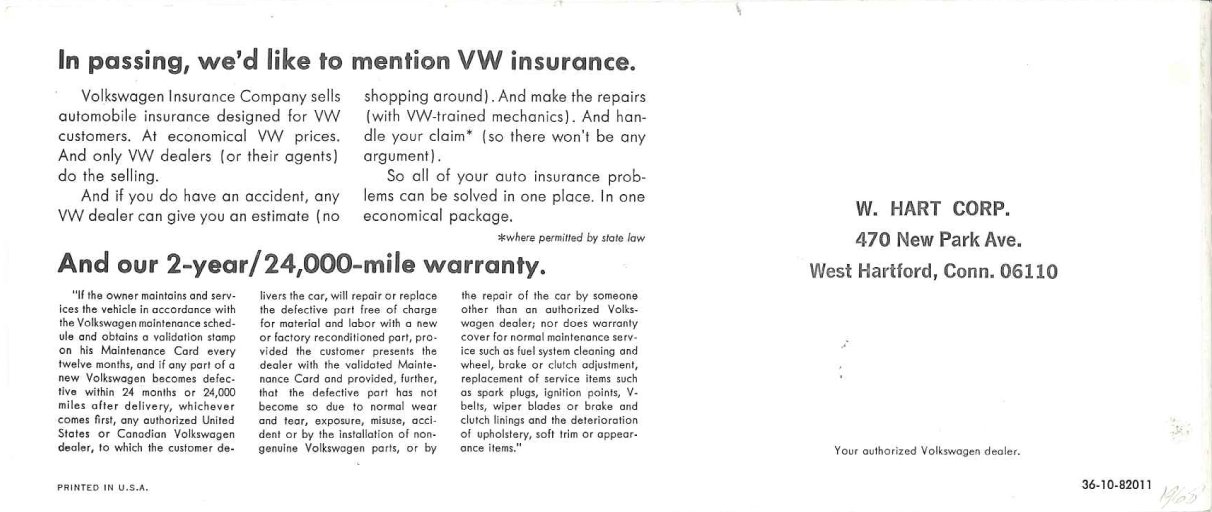 In passing, we'd like to mention VW insurance.

Volkswagen Insurance Company sells automobile insurance designed for VW customers. At economical VW prices. And only VW dealers (or their agents) do the selling.

And if you do have an accident, any VW dealer can give you an estimate (no shopping around). And make the repairs (with VW-trained mechanics). And handle your claim* (so there won't be any argument).

So all of your auto insurance problems can be solved in one place. In one economical package.

*where permitted by state law

And our 2-year/24,000-mile warranty.

"If the owner maintains and services the vehicle in accordance with the Volkswagen maintenance schedule and obtains a validation stamp on his Maintenance Card every twelve months, and if any part of a new Volkswagen becomes defective within 24 months or 24,000 miles after delivery, whichever comes first, any authorized United States or Canadian Volkswagen dealer, to which the customer delivers the car, will repair or replace the defective part free of charge for material and labor with a new or factory reconditioned part, provided the customer presents the dealer with the validated Maintenance Card and provided, further, that the defective part has not become so due to normal wear and tear, exposure, misuse, accident or by the installation of non-genuine Volkswagen parts, or by the repair of the car by someone other than an authorized Volkswagen dealer; nor does warranty cover for normal maintenance service such as fuel system cleaning and wheel, brake or clutch adjustment, replacement of service items such as spark plugs, ignition points, V-belts, wiper blades or brake and clutch linings and the deterioration of upholstery, soft trim or appearance items."

PRINTED IN U.S.A.

W. HART CORP.
470 New Park Ave.
West Hartford, Conn. 06110

Your authorized Volkswagen dealer.

36-10-82011

1965